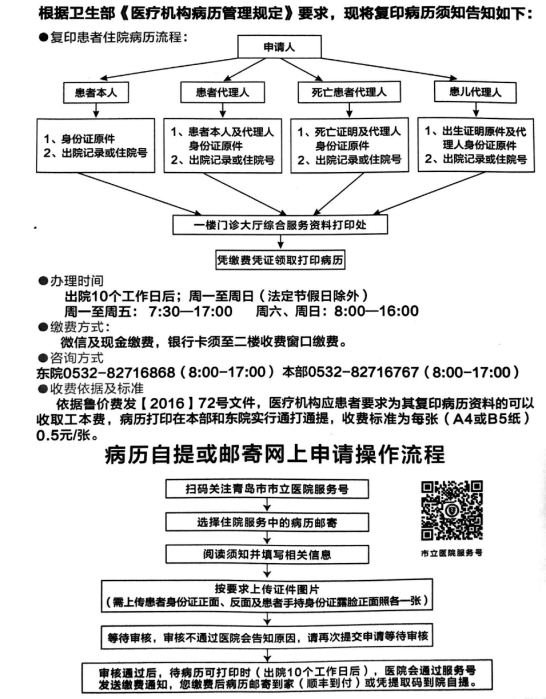 根据卫生部《医疗机构病历管理规定》要求，现将复印病历须知告知如下：

●复印患者住院病历流程：

申请人

患者本人

患者代理人

死亡患者代理人

患儿代理人

1、身份证原件
2、出院记录或住院号

1、患者本人及代理人身份证原件
2、出院记录或住院号

1、死亡证明及代理人身份证原件
2、出院记录或住院号

1、出生证明原件及代理人身份证原件
2、出院记录或住院号

一楼门诊大厅综合服务资料打印处

凭缴费凭证领取打印病历

●办理时间
出院10个工作日后；周一至周日（法定节假日除外）
周一至周五：7:30—17:00　　周六、周日：8:00—16:00

●缴费方式：
微信及现金缴费，银行卡须至二楼收费窗口缴费。

●咨询方式
东院0532-82716868（8:00-17:00）本部0532-82716767（8:00-17:00）

●收费依据及标准
依据鲁价费发【2016】72号文件，医疗机构应患者要求为其复印病历资料的可以收取工本费，病历打印在本部和东院实行通打通提，收费标准为每张（A4或B5纸）0.5元/张。

病历自提或邮寄网上申请操作流程

扫码关注青岛市市立医院服务号

选择住院服务中的病历邮寄

阅读须知并填写相关信息

按要求上传证件图片
（需上传患者身份证正面、反面及患者手持身份证露脸正面照各一张）

等待审核，审核不通过医院会告知原因，请再次提交申请等待审核

审核通过后，待病历可打印时（出院10个工作日后），医院会通过服务号发送缴费通知，您缴费后病历邮寄到家（顺丰到付）或凭提取码到院自提。

市立医院服务号